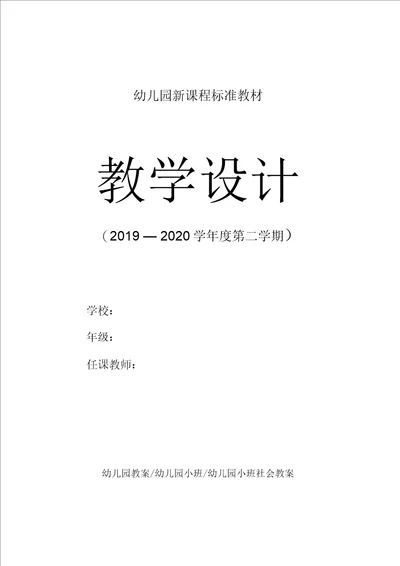 幼儿园新课程标准教材

教学设计

（2019 — 2020 学年度第二学期）

学校：

年级：

任课教师：

幼儿园教案/幼儿园小班/幼儿园小班社会教案